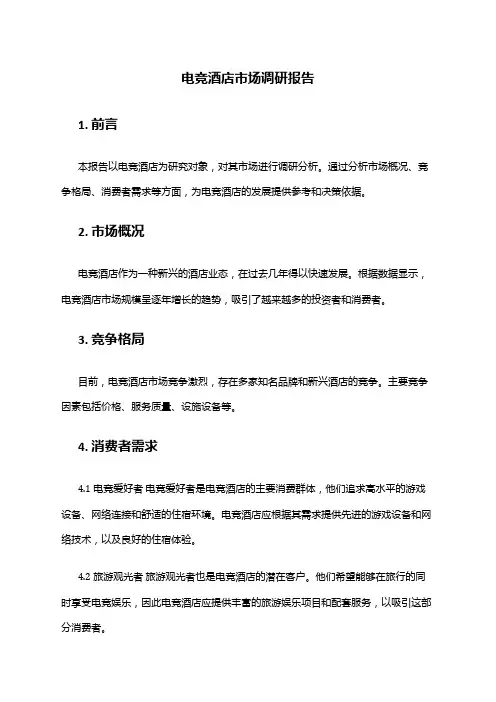 电竞酒店市场调研报告

1. 前言

本报告以电竞酒店为研究对象，对其市场进行调研分析。通过分析市场概况、竞争格局、消费者需求等方面，为电竞酒店的发展提供参考和决策依据。

2. 市场概况

电竞酒店作为一种新兴的酒店业态，在过去几年得以快速发展。根据数据显示，电竞酒店市场规模呈逐年增长的趋势，吸引了越来越多的投资者和消费者。

3. 竞争格局

目前，电竞酒店市场竞争激烈，存在多家知名品牌和新兴酒店的竞争。主要竞争因素包括价格、服务质量、设施设备等。

4. 消费者需求

4.1 电竞爱好者 电竞爱好者是电竞酒店的主要消费群体，他们追求高水平的游戏设备、网络连接和舒适的住宿环境。电竞酒店应根据其需求提供先进的游戏设备和网络技术，以及良好的住宿体验。

4.2 旅游观光者 旅游观光者也是电竞酒店的潜在客户。他们希望能够在旅行的同时享受电竞娱乐，因此电竞酒店应提供丰富的旅游娱乐项目和配套服务，以吸引这部分消费者。